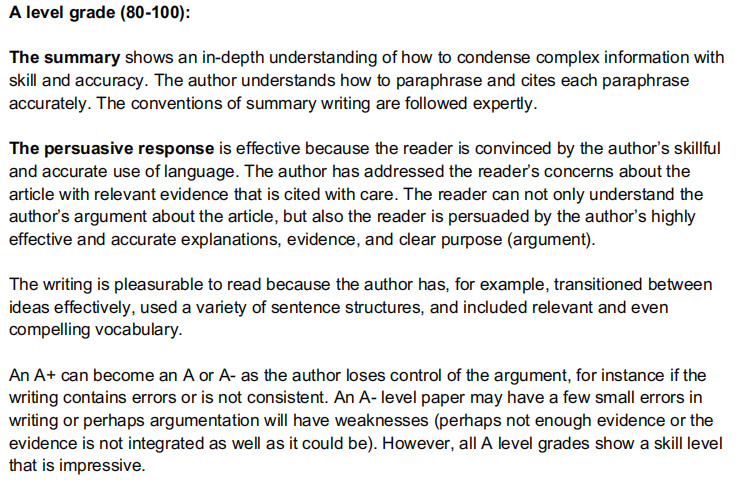 A level grade (80-100):

The summary shows an in-depth understanding of how to condense complex information with skill and accuracy. The author understands how to paraphrase and cites each paraphrase accurately. The conventions of summary writing are followed expertly.

The persuasive response is effective because the reader is convinced by the author's skillful and accurate use of language. The author has addressed the reader's concerns about the article with relevant evidence that is cited with care. The reader can not only understand the author's argument about the article, but also the reader is persuaded by the author's highly effective and accurate explanations, evidence, and clear purpose (argument).

The writing is pleasurable to read because the author has, for example, transitioned between ideas effectively, used a variety of sentence structures, and included relevant and even compelling vocabulary.

An A+ can become an A or A- as the author loses control of the argument, for instance if the writing contains errors or is not consistent. An A- level paper may have a few small errors in writing or perhaps argumentation will have weaknesses (perhaps not enough evidence or the evidence is not integrated as well as it could be). However, all A level grades show a skill level that is impressive.